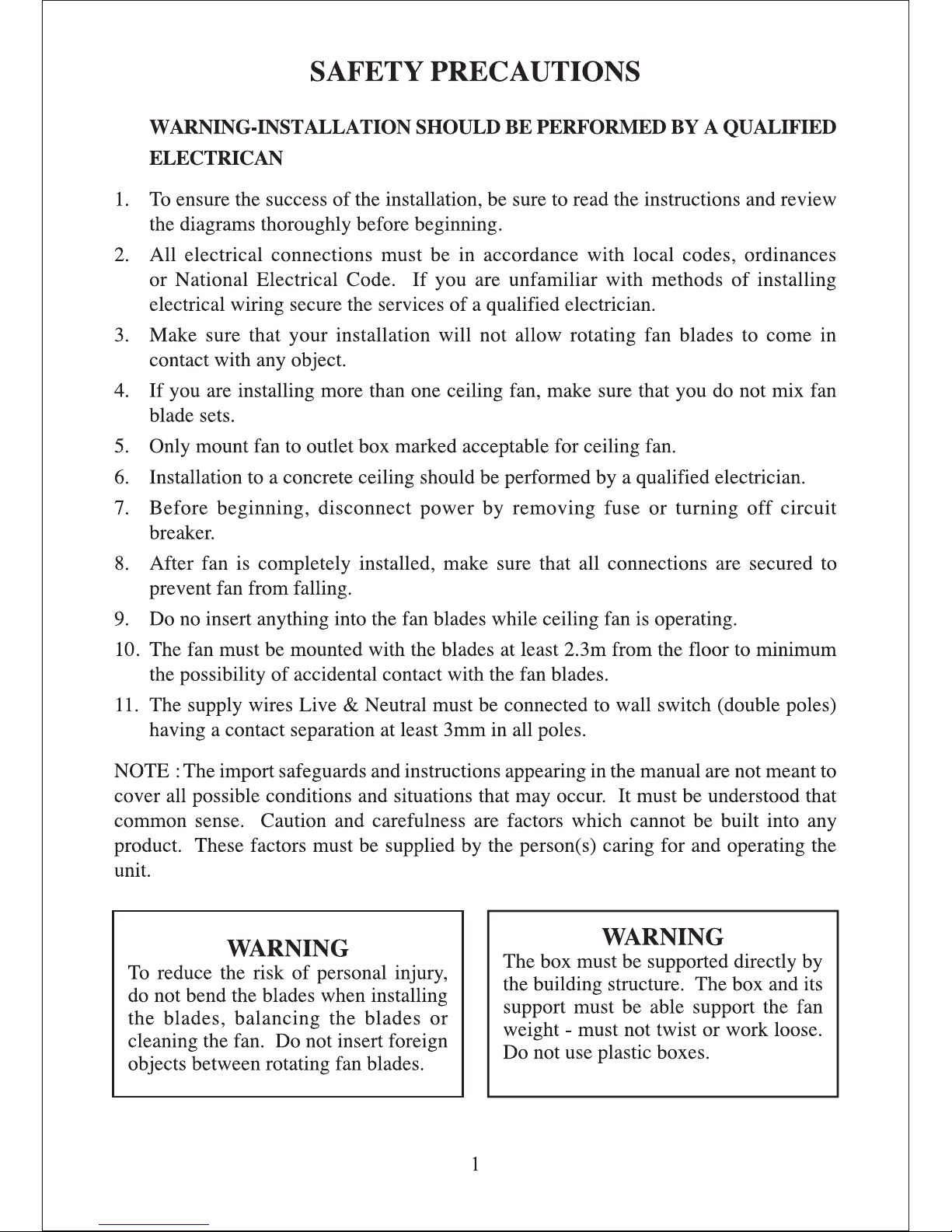 SAFETY PRECAUTIONS

WARNING-INSTALLATION SHOULD BE PERFORMED BY A QUALIFIED ELECTRICAN

1. To ensure the success of the installation, be sure to read the instructions and review the diagrams thoroughly before beginning.
2. All electrical connections must be in accordance with local codes, ordinances or National Electrical Code. If you are unfamiliar with methods of installing electrical wiring secure the services of a qualified electrician.
3. Make sure that your installation will not allow rotating fan blades to come in contact with any object.
4. If you are installing more than one ceiling fan, make sure that you do not mix fan blade sets.
5. Only mount fan to outlet box marked acceptable for ceiling fan.
6. Installation to a concrete ceiling should be performed by a qualified electrician.
7. Before beginning, disconnect power by removing fuse or turning off circuit breaker.
8. After fan is completely installed, make sure that all connections are secured to prevent fan from falling.
9. Do no insert anything into the fan blades while ceiling fan is operating.
10. The fan must be mounted with the blades at least 2.3m from the floor to minimum the possibility of accidental contact with the fan blades.
11. The supply wires Live & Neutral must be connected to wall switch (double poles) having a contact separation at least 3mm in all poles.

NOTE : The import safeguards and instructions appearing in the manual are not meant to cover all possible conditions and situations that may occur. It must be understood that common sense. Caution and carefulness are factors which cannot be built into any product. These factors must be supplied by the person(s) caring for and operating the unit.

WARNING
To reduce the risk of personal injury, do not bend the blades when installing the blades, balancing the blades or cleaning the fan. Do not insert foreign objects between rotating fan blades.

WARNING
The box must be supported directly by the building structure. The box and its support must be able support the fan weight - must not twist or work loose. Do not use plastic boxes.

1